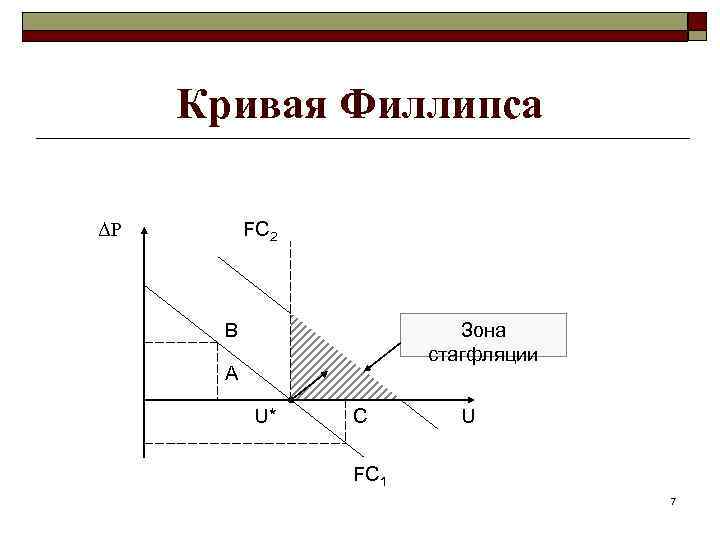 Кривая Филлипса

$\Delta P$

$FC_2$

B

A

Зона стагфляции

U*

C

U

$FC_1$

7